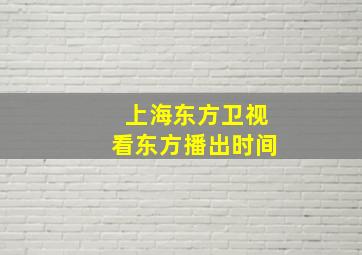 上海东方卫视
看东方播出时间